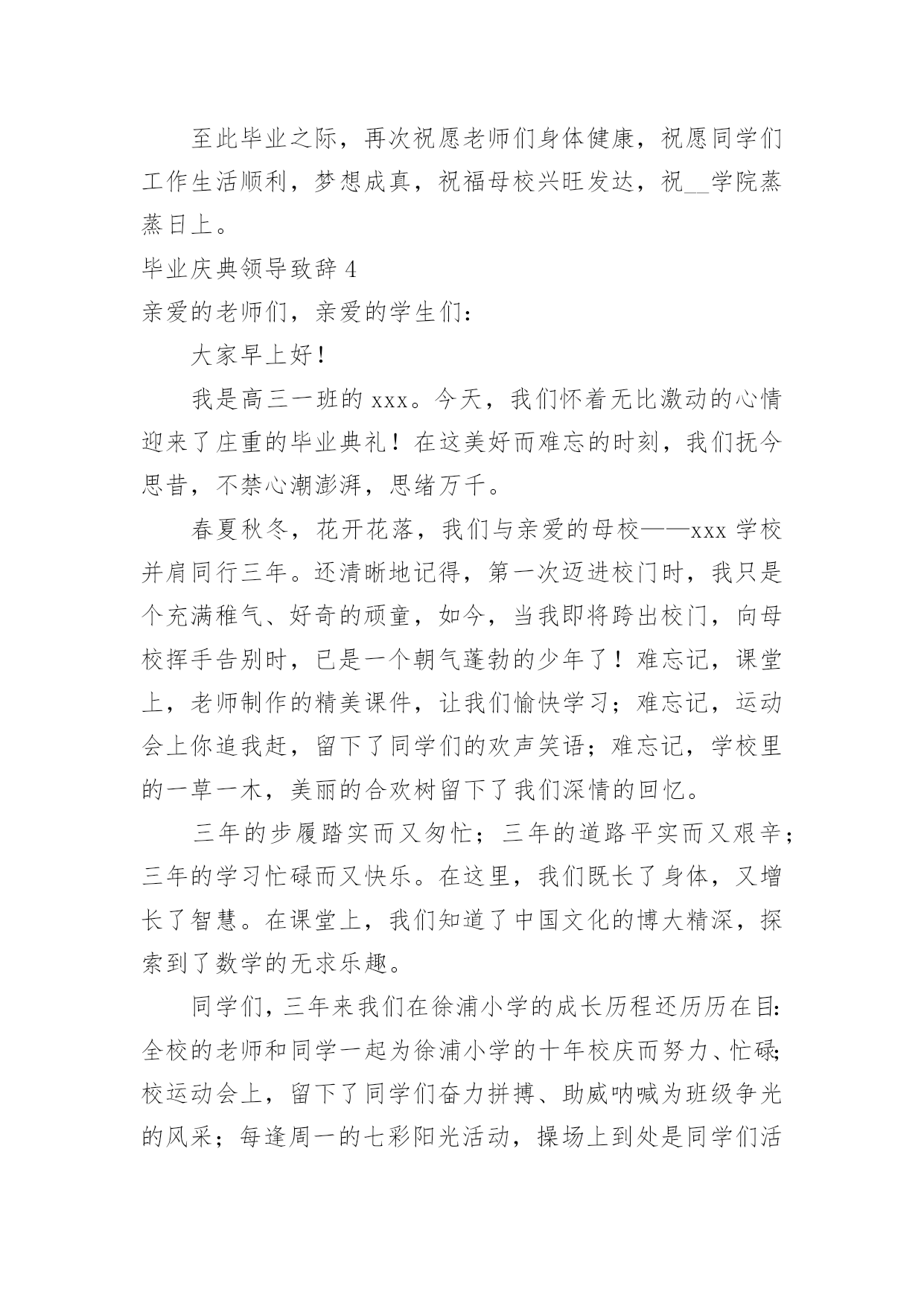 至此毕业之际，再次祝愿老师们身体健康，祝愿同学们工作生活顺利，梦想成真，祝福母校兴旺发达，祝__学院蒸蒸日上。

毕业庆典领导致辞 4

亲爱的老师们，亲爱的学生们：

大家早上好！

我是高三一班的 xxx。今天，我们怀着无比激动的心情迎来了庄重的毕业典礼！在这美好而难忘的时刻，我们抚今思昔，不禁心潮澎湃，思绪万千。

春夏秋冬，花开花落，我们与亲爱的母校——xxx 学校并肩同行三年。还清晰地记得，第一次迈进校门时，我只是个充满稚气、好奇的顽童，如今，当我即将跨出校门，向母校挥手告别时，已是一个朝气蓬勃的少年了！难忘记，课堂上，老师制作的精美课件，让我们愉快学习；难忘记，运动会上你追我赶，留下了同学们的欢声笑语；难忘记，学校里的一草一木，美丽的合欢树留下了我们深情的回忆。

三年的步履踏实而又匆忙；三年的道路平实而又艰辛；三年的学习忙碌而又快乐。在这里，我们既长了身体，又增长了智慧。在课堂上，我们知道了中国文化的博大精深，探索到了数学的无求乐趣。

同学们，三年来我们在徐浦小学的成长历程还历历在目：全校的老师和同学一起为徐浦小学的十年校庆而努力、忙碌；校运动会上，留下了同学们奋力拼搏、助威呐喊为班级争光的风采；每逢周一的七彩阳光活动，操场上到处是同学们活